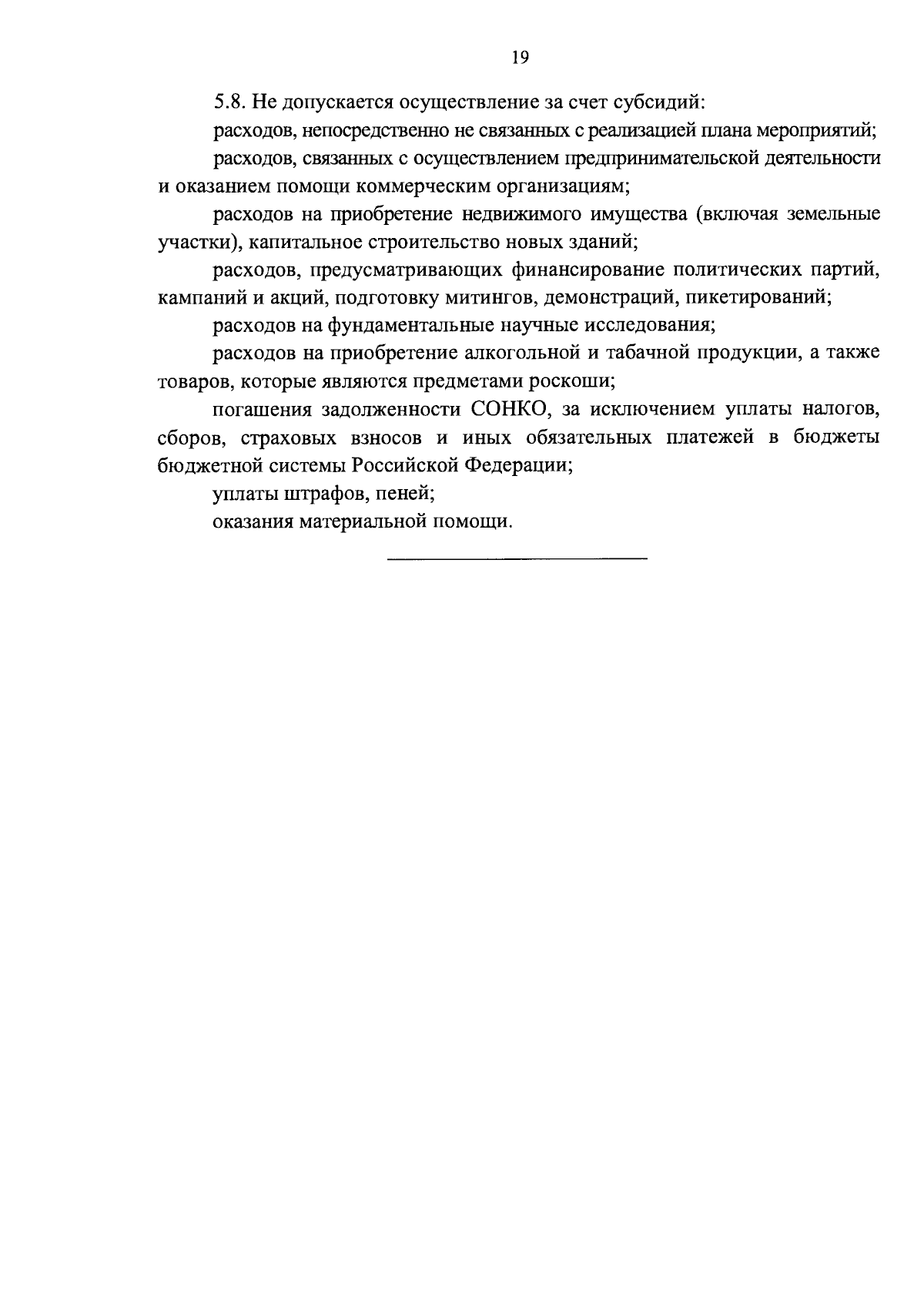 19

5.8. Не допускается осуществление за счет субсидий:

расходов, непосредственно не связанных с реализацией плана мероприятий;

расходов, связанных с осуществлением предпринимательской деятельности и оказанием помощи коммерческим организациям;

расходов на приобретение недвижимого имущества (включая земельные участки), капитальное строительство новых зданий;

расходов, предусматривающих финансирование политических партий, кампаний и акций, подготовку митингов, демонстраций, пикетирований;

расходов на фундаментальные научные исследования;

расходов на приобретение алкогольной и табачной продукции, а также товаров, которые являются предметами роскоши;

погашения задолженности СОНКО, за исключением уплаты налогов, сборов, страховых взносов и иных обязательных платежей в бюджеты бюджетной системы Российской Федерации;

уплаты штрафов, пеней;

оказания материальной помощи.